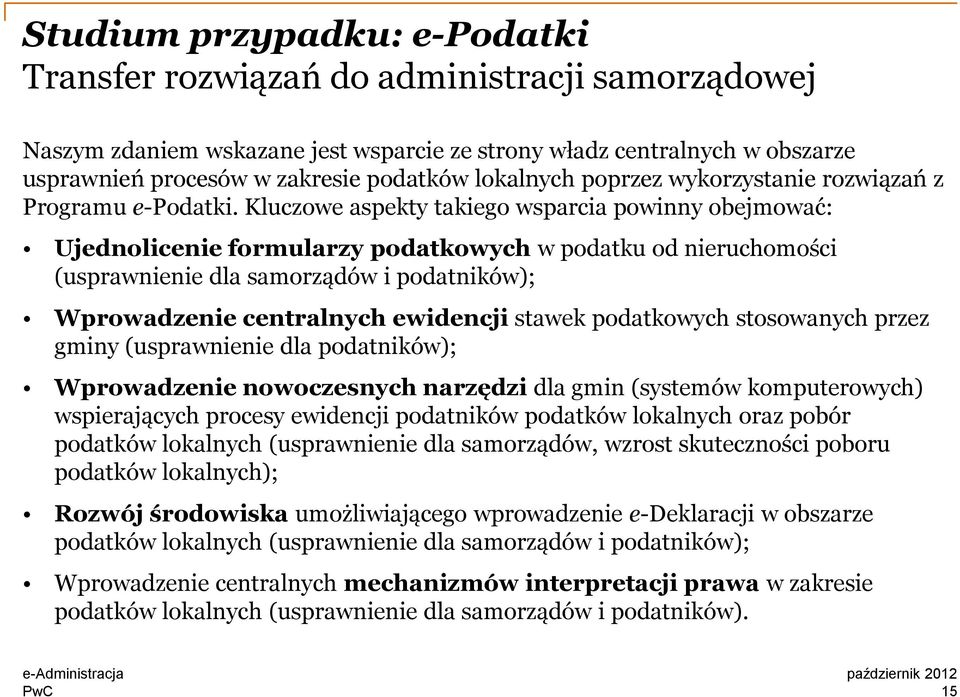 Studium przypadku: e-Podatki
Transfer rozwiązań do administracji samorządowej

Naszym zdaniem wskazane jest wsparcie ze strony władz centralnych w obszarze usprawnień procesów w zakresie podatków lokalnych poprzez wykorzystanie rozwiązań z Programu e-Podatki. Kluczowe aspekty takiego wsparcia powinny obejmować:

• Ujednolicenie formularzy podatkowych w podatku od nieruchomości (usprawnienie dla samorządów i podatników);

• Wprowadzenie centralnych ewidencji stawek podatkowych stosowanych przez gminy (usprawnienie dla podatników);

• Wprowadzenie nowoczesnych narzędzi dla gmin (systemów komputerowych) wspierających procesy ewidencji podatników podatków lokalnych oraz pobór podatków lokalnych (usprawnienie dla samorządów, wzrost skuteczności poboru podatków lokalnych);

• Rozwój środowiska umożliwiającego wprowadzenie e-Deklaracji w obszarze podatków lokalnych (usprawnienie dla samorządów i podatników);

• Wprowadzenie centralnych mechanizmów interpretacji prawa w zakresie podatków lokalnych (usprawnienie dla samorządów i podatników).

e-Administracja
PwC

październik 2012
15